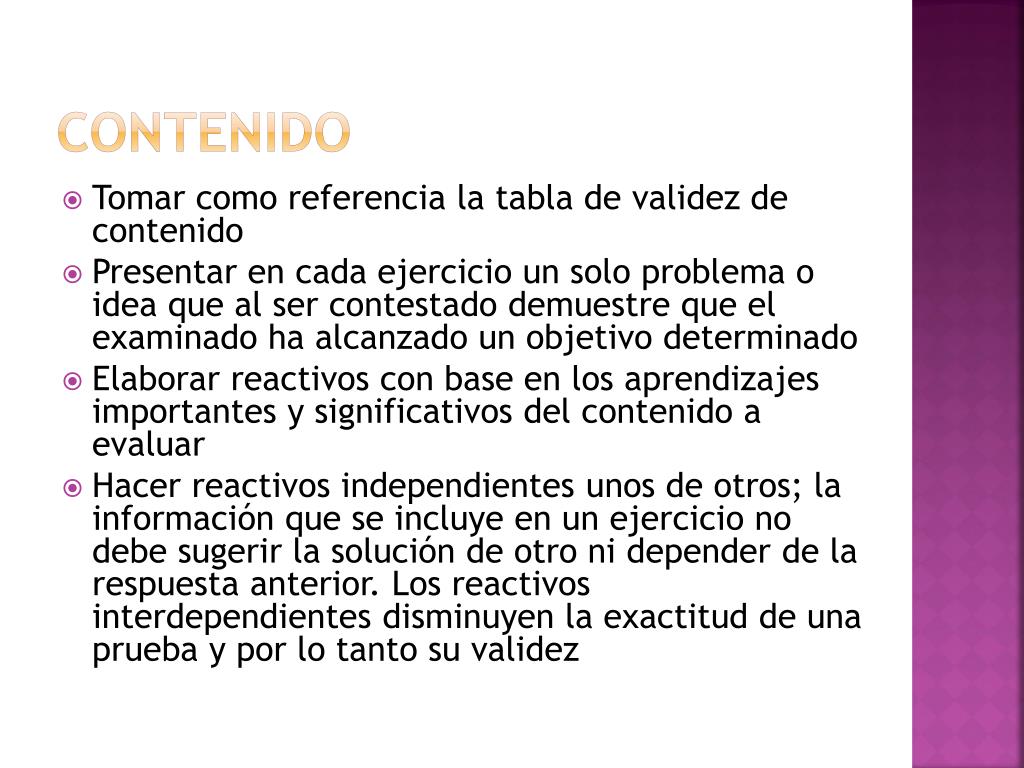 CONTENIDO

Tomar como referencia la tabla de validez de contenido

Presentar en cada ejercicio un solo problema o idea que al ser contestado demuestre que el examinado ha alcanzado un objetivo determinado

Elaborar reactivos con base en los aprendizajes importantes y significativos del contenido a evaluar

Hacer reactivos independientes unos de otros; la información que se incluye en un ejercicio no debe sugerir la solución de otro ni depender de la respuesta anterior. Los reactivos interdependientes disminuyen la exactitud de una prueba y por lo tanto su validez